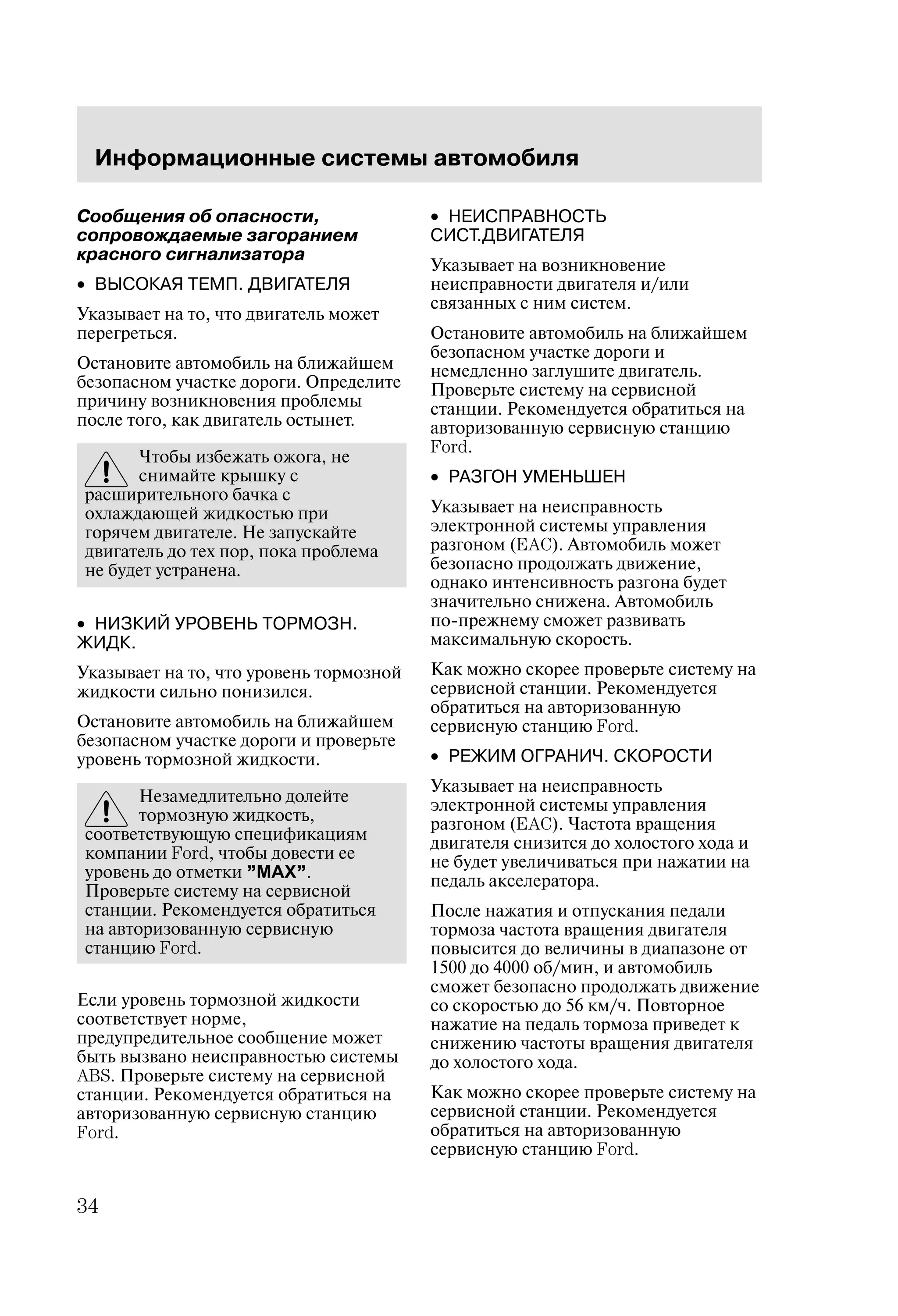 Информационные системы автомобиля

Сообщения об опасности, сопровождаемые загоранием красного сигнализатора

• ВЫСОКАЯ ТЕМП. ДВИГАТЕЛЯ

Указывает на то, что двигатель может перегреться.

Остановите автомобиль на ближайшем безопасном участке дороги. Определите причину возникновения проблемы после того, как двигатель остынет.

Чтобы избежать ожога, не снимайте крышку с расширительного бачка с охлаждающей жидкостью при горячем двигателе. Не запускайте двигатель до тех пор, пока проблема не будет устранена.

• НИЗКИЙ УРОВЕНЬ ТОРМОЗН. ЖИДК.

Указывает на то, что уровень тормозной жидкости сильно понизился.

Остановите автомобиль на ближайшем безопасном участке дороги и проверьте уровень тормозной жидкости.

Незамедлительно долейте тормозную жидкость, соответствующую спецификациям компании Ford, чтобы довести ее уровень до отметки ”MAX”. Проверьте систему на сервисной станции. Рекомендуется обратиться на авторизованную сервисную станцию Ford.

Если уровень тормозной жидкости соответствует норме, предупредительное сообщение может быть вызвано неисправностью системы ABS. Проверьте систему на сервисной станции. Рекомендуется обратиться на авторизованную сервисную станцию Ford.

• НЕИСПРАВНОСТЬ СИСТ.ДВИГАТЕЛЯ

Указывает на возникновение неисправности двигателя и/или связанных с ним систем.

Остановите автомобиль на ближайшем безопасном участке дороги и немедленно заглушите двигатель. Проверьте систему на сервисной станции. Рекомендуется обратиться на авторизованную сервисную станцию Ford.

• РАЗГОН УМЕНЬШЕН

Указывает на неисправность электронной системы управления разгоном (EAC). Автомобиль может безопасно продолжать движение, однако интенсивность разгона будет значительно снижена. Автомобиль по-прежнему сможет развивать максимальную скорость.

Как можно скорее проверьте систему на сервисной станции. Рекомендуется обратиться на авторизованную сервисную станцию Ford.

• РЕЖИМ ОГРАНИЧ. СКОРОСТИ

Указывает на неисправность электронной системы управления разгоном (EAC). Частота вращения двигателя снизится до холостого хода и не будет увеличиваться при нажатии на педаль акселератора.

После нажатия и отпускания педали тормоза частота вращения двигателя повысится до величины в диапазоне от 1500 до 4000 об/мин, и автомобиль сможет безопасно продолжать движение со скоростью до 56 км/ч. Повторное нажатие на педаль тормоза приведет к снижению частоты вращения двигателя до холостого хода.

Как можно скорее проверьте систему на сервисной станции. Рекомендуется обратиться на авторизованную сервисную станцию Ford.

34